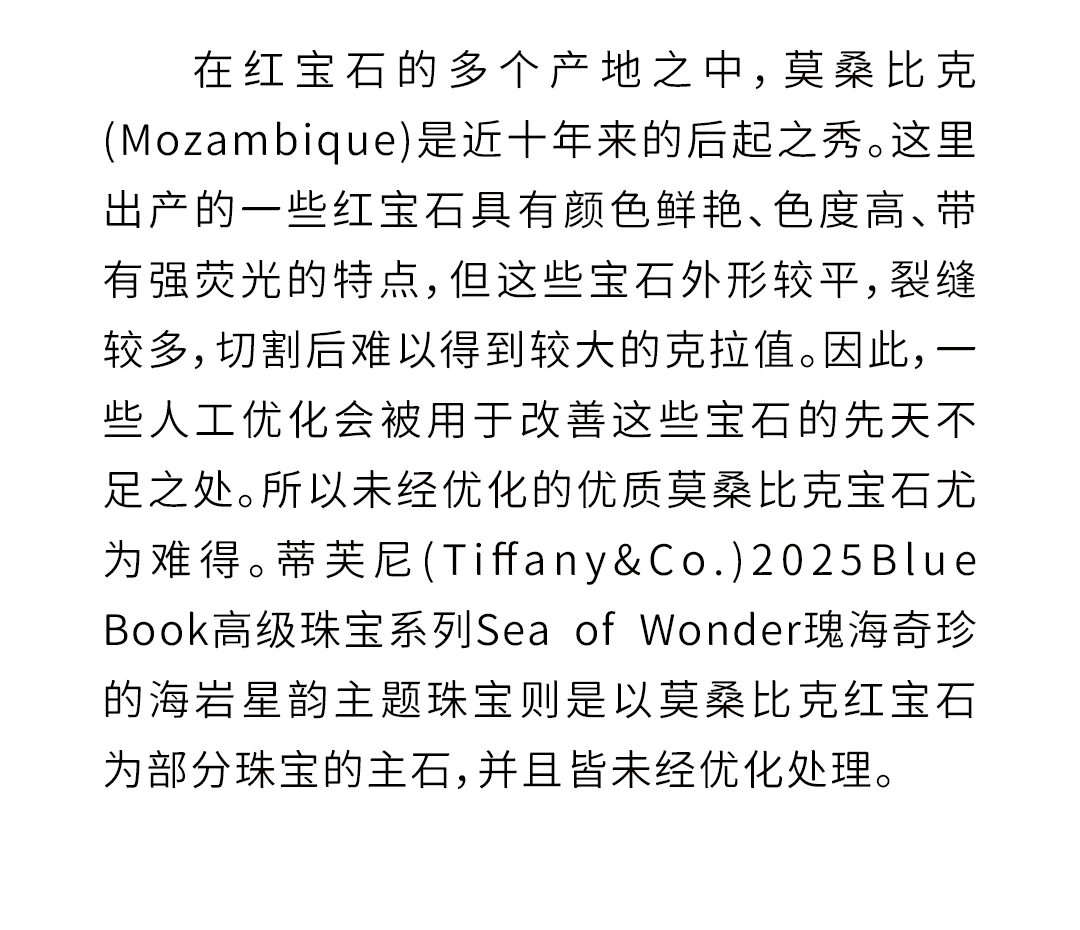 在红宝石的多个产地之中，莫桑比克(Mozambique)是近十年来的后起之秀。这里出产的一些红宝石具有颜色鲜艳、色度高、带有强荧光的特点，但这些宝石外形较平，裂缝较多，切割后难以得到较大的克拉值。因此，一些人工优化会被用于改善这些宝石的先天不足之处。所以未经优化的优质莫桑比克宝石尤为难得。蒂芙尼(Tiffany&Co.)2025Blue Book高级珠宝系列Sea of Wonder瑰海奇珍的海岩星韵主题珠宝则是以莫桑比克红宝石为部分珠宝的主石，并且皆未经优化处理。